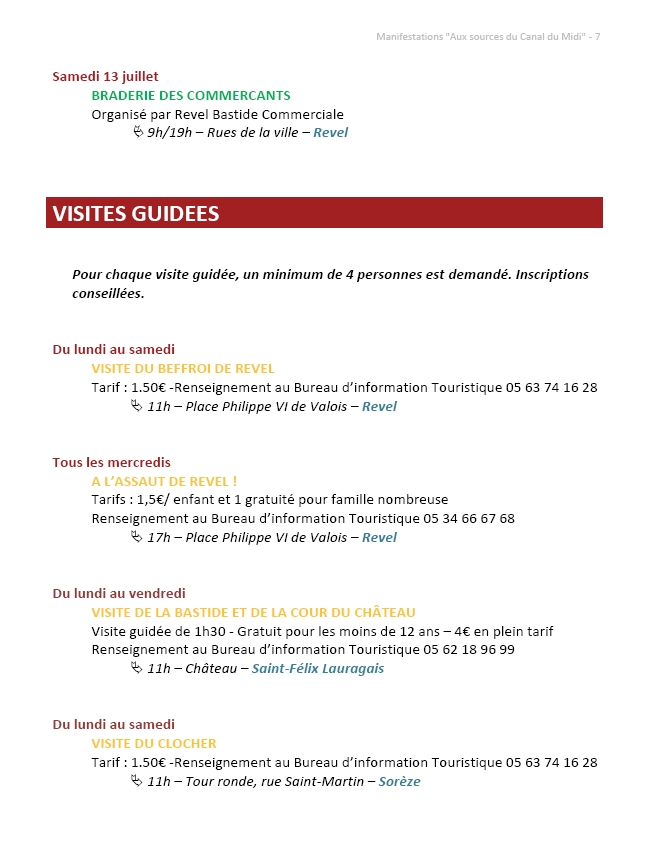 Manifestations "Aux sources du Canal du Midi" - 7

Samedi 13 juillet

BRADERIE DES COMMERCANTS

Organisé par Revel Bastide Commerciale

9h/19h – Rues de la ville – Revel

VISITES GUIDEES

Pour chaque visite guidée, un minimum de 4 personnes est demandé. Inscriptions conseillées.

Du lundi au samedi

VISITE DU BEFFROI DE REVEL

Tarif : 1.50€ -Renseignement au Bureau d'information Touristique 05 63 74 16 28

11h – Place Philippe VI de Valois – Revel

Tous les mercredis

A L'ASSAUT DE REVEL !

Tarifs : 1,5€/ enfant et 1 gratuité pour famille nombreuse

Renseignement au Bureau d'information Touristique 05 34 66 67 68

17h – Place Philippe VI de Valois – Revel

Du lundi au vendredi

VISITE DE LA BASTIDE ET DE LA COUR DU CHÂTEAU

Visite guidée de 1h30 - Gratuit pour les moins de 12 ans – 4€ en plein tarif

Renseignement au Bureau d'information Touristique 05 62 18 96 99

11h – Château – Saint-Félix Lauragais

Du lundi au samedi

VISITE DU CLOCHER

Tarif : 1.50€ -Renseignement au Bureau d'information Touristique 05 63 74 16 28

11h – Tour ronde, rue Saint-Martin – Sorèze